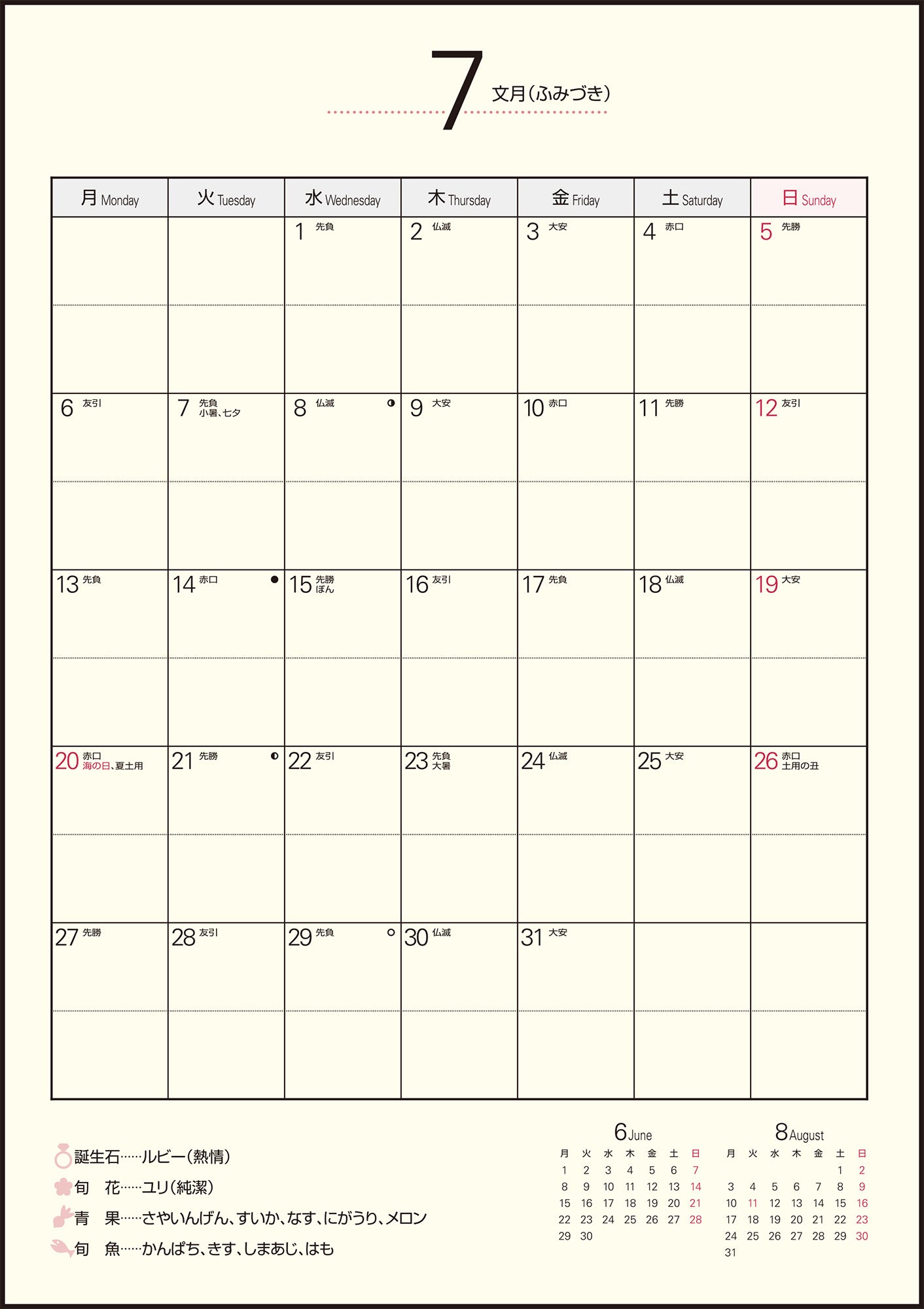 7 文月(ふみづき)

| 月 Monday | 火 Tuesday | 水 Wednesday | 木 Thursday | 金 Friday | 土 Saturday | 日 Sunday |
|---|---|---|---|---|---|---|
| | | 1 先負 | 2 仏滅 | 3 大安 | 4 赤口 | 5 先勝 |
| 6 友引 | 7 先負 小暑、七夕 | 8 仏滅 | 9 大安 | 10 赤口 | 11 先勝 | 12 友引 |
| 13 先負 | 14 赤口 | 15 先勝 ぼん | 16 友引 | 17 先負 | 18 仏滅 | 19 大安 |
| 20 赤口 海の日、夏土用 | 21 先勝 | 22 友引 | 23 先負 大暑 | 24 仏滅 | 25 大安 | 26 赤口 土用の丑 |
| 27 先勝 | 28 友引 | 29 先負 | 30 仏滅 | 31 大安 | | |

誕生石……ルビー(熱情)
旬 花……ユリ(純潔)
青 果……さやいんげん、すいか、なす、にがうり、メロン
旬 魚……かんぱち、きす、しまあじ、はも

6 June

| 月 | 火 | 水 | 木 | 金 | 土 | 日 |
|---|---|---|---|---|---|---|
| 1 | 2 | 3 | 4 | 5 | 6 | 7 |
| 8 | 9 | 10 | 11 | 12 | 13 | 14 |
| 15 | 16 | 17 | 18 | 19 | 20 | 21 |
| 22 | 23 | 24 | 25 | 26 | 27 | 28 |
| 29 | 30 | | | | | |

8 August

| 月 | 火 | 水 | 木 | 金 | 土 | 日 |
|---|---|---|---|---|---|---|
| | | | | | 1 | 2 |
| 3 | 4 | 5 | 6 | 7 | 8 | 9 |
| 10 | 11 | 12 | 13 | 14 | 15 | 16 |
| 17 | 18 | 19 | 20 | 21 | 22 | 23 |
| 24 | 25 | 26 | 27 | 28 | 29 | 30 |
| 31 | | | | | | |